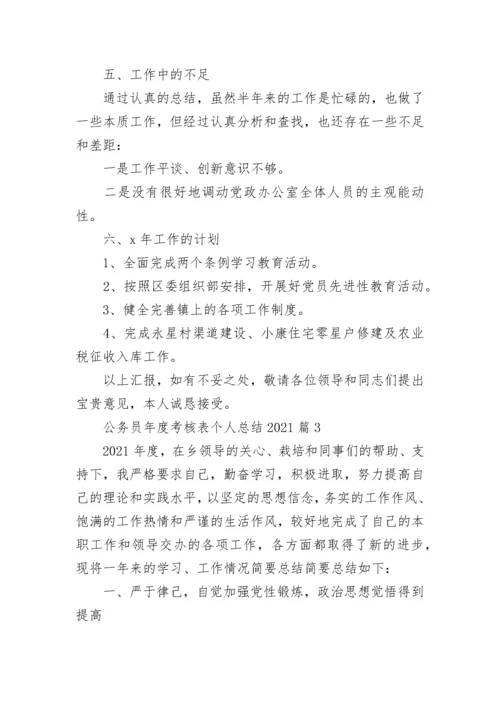 五、工作中的不足

通过认真的总结，虽然半年来的工作是忙碌的，也做了一些本质工作，但经过认真分析和查找，也还存在一些不足和差距：

一是工作平谈、创新意识不够。

二是没有很好地调动党政办公室全体人员的主观能动性。

六、x 年工作的计划

1、全面完成两个条例学习教育活动。

2、按照区委组织部安排，开展好党员先进性教育活动。

3、健全完善镇上的各项工作制度。

4、完成永星村渠道建设、小康住宅零星户修建及农业税征收入库工作。

以上汇报，如有不妥之处，敬请各位领导和同志们提出宝贵意见，本人诚恳接受。

公务员年度考核表个人总结 2021 篇 3

2021 年度，在乡领导的关心、栽培和同事们的帮助、支持下，我严格要求自己，勤奋学习，积极进取，努力提高自己的理论和实践水平，以坚定的思想信念，务实的工作作风、饱满的工作热情和严谨的生活作风，较好地完成了自己的本职工作和领导交办的各项工作，各方面都取得了新的进步，现将一年来的学习、工作情况简要总结简要总结如下：

一、严于律己，自觉加强党性锻炼，政治思想觉悟得到提高